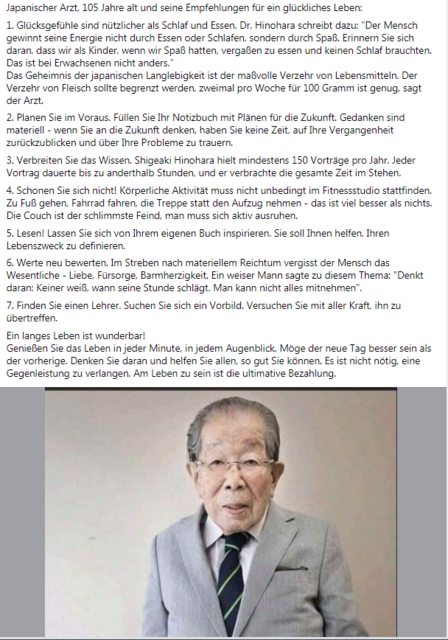 Japanischer Arzt, 105 Jahre alt und seine Empfehlungen für ein glückliches Leben:

1. Glücksgefühle sind nützlicher als Schlaf und Essen. Dr. Hinohara schreibt dazu: "Der Mensch gewinnt seine Energie nicht durch Essen oder Schlafen, sondern durch Spaß. Erinnern Sie sich daran, dass wir als Kinder, wenn wir Spaß hatten, vergaßen zu essen und keinen Schlaf brauchten. Das ist bei Erwachsenen nicht anders."
Das Geheimnis der japanischen Langlebigkeit ist der maßvolle Verzehr von Lebensmitteln. Der Verzehr von Fleisch sollte begrenzt werden, zweimal pro Woche für 100 Gramm ist genug, sagt der Arzt.

2. Planen Sie im Voraus. Füllen Sie Ihr Notizbuch mit Plänen für die Zukunft. Gedanken sind materiell - wenn Sie an die Zukunft denken, haben Sie keine Zeit, auf Ihre Vergangenheit zurückzublicken und über Ihre Probleme zu trauern.

3. Verbreiten Sie das Wissen. Shigeaki Hinohara hielt mindestens 150 Vorträge pro Jahr. Jeder Vortrag dauerte bis zu anderthalb Stunden, und er verbrachte die gesamte Zeit im Stehen.

4. Schonen Sie sich nicht! Körperliche Aktivität muss nicht unbedingt im Fitnessstudio stattfinden. Zu Fuß gehen, Fahrrad fahren, die Treppe statt den Aufzug nehmen - das ist viel besser als nichts. Die Couch ist der schlimmste Feind, man muss sich aktiv ausruhen.

5. Lesen! Lassen Sie sich von Ihrem eigenen Buch inspirieren. Sie soll Ihnen helfen, Ihren Lebenszweck zu definieren.

6. Werte neu bewerten. Im Streben nach materiellem Reichtum vergisst der Mensch das Wesentliche - Liebe, Fürsorge, Barmherzigkeit. Ein weiser Mann sagte zu diesem Thema: "Denkt daran: Keiner weiß, wann seine Stunde schlägt. Man kann nicht alles mitnehmen".

7. Finden Sie einen Lehrer. Suchen Sie sich ein Vorbild. Versuchen Sie mit aller Kraft, ihn zu übertreffen.

Ein langes Leben ist wunderbar!
Genießen Sie das Leben in jeder Minute, in jedem Augenblick. Möge der neue Tag besser sein als der vorherige. Denken Sie daran und helfen Sie allen, so gut Sie können. Es ist nicht nötig, eine Gegenleistung zu verlangen. Am Leben zu sein ist die ultimative Bezahlung.